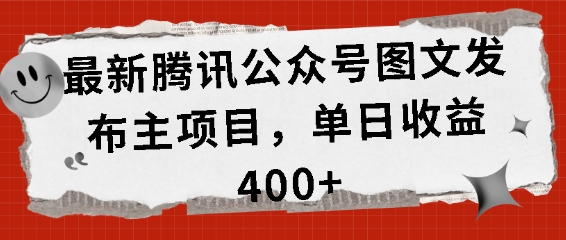 最新腾讯公众号图文发布主项目，单日收益400+